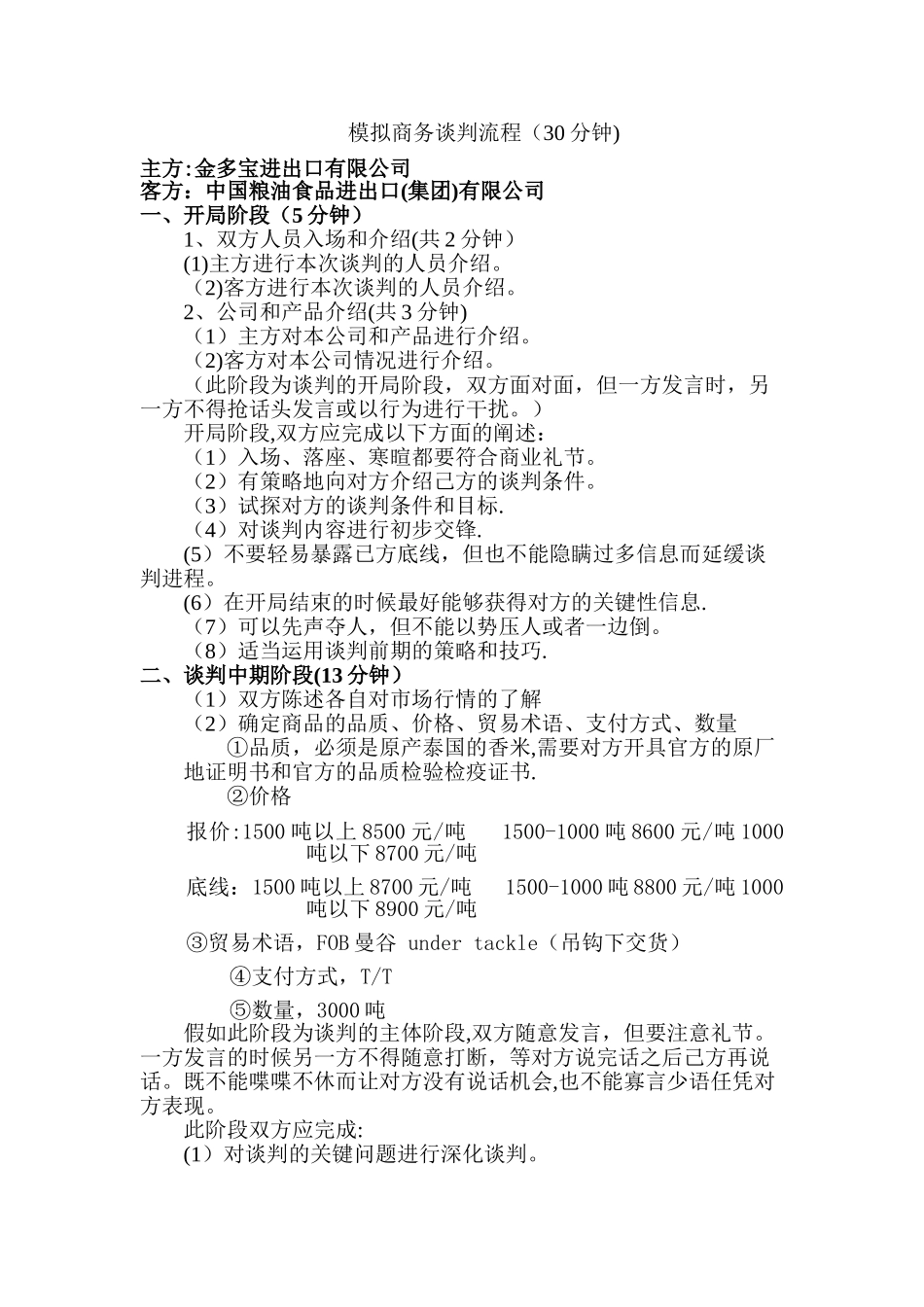 模拟商务谈判流程（30 分钟)

主方:金多宝进出口有限公司
客方：中国粮油食品进出口(集团)有限公司
一、开局阶段（5 分钟）
1、双方人员入场和介绍(共 2 分钟）
(1)主方进行本次谈判的人员介绍。
（2)客方进行本次谈判的人员介绍。
2、公司和产品介绍(共 3 分钟)
（1）主方对本公司和产品进行介绍。
（2)客方对本公司情况进行介绍。
（此阶段为谈判的开局阶段，双方面对面，但一方发言时，另一方不得抢话头发言或以行为进行干扰。）
开局阶段,双方应完成以下方面的阐述：
（1）入场、落座、寒暄都要符合商业礼节。
（2）有策略地向对方介绍己方的谈判条件。
（3）试探对方的谈判条件和目标.
（4）对谈判内容进行初步交锋.
(5）不要轻易暴露已方底线，但也不能隐瞒过多信息而延缓谈判进程。
(6）在开局结束的时候最好能够获得对方的关键性信息.
（7）可以先声夺人，但不能以势压人或者一边倒。
（8）适当运用谈判前期的策略和技巧.
二、谈判中期阶段(13 分钟）
（1）双方陈述各自对市场行情的了解
（2）确定商品的品质、价格、贸易术语、支付方式、数量
①品质，必须是原产泰国的香米,需要对方开具官方的原厂地证明书和官方的品质检验检疫证书.
②价格
报价:1500 吨以上 8500 元/吨　　1500-1000 吨 8600 元/吨 1000 吨以下 8700 元/吨
底线：1500 吨以上 8700 元/吨　　1500-1000 吨 8800 元/吨 1000 吨以下 8900 元/吨
③贸易术语，FOB 曼谷 under tackle（吊钩下交货）
④支付方式，T/T
⑤数量，3000 吨
假如此阶段为谈判的主体阶段,双方随意发言，但要注意礼节。一方发言的时候另一方不得随意打断，等对方说完话之后已方再说话。既不能喋喋不休而让对方没有说话机会,也不能寡言少语任凭对方表现。
此阶段双方应完成:
(1）对谈判的关键问题进行深化谈判。